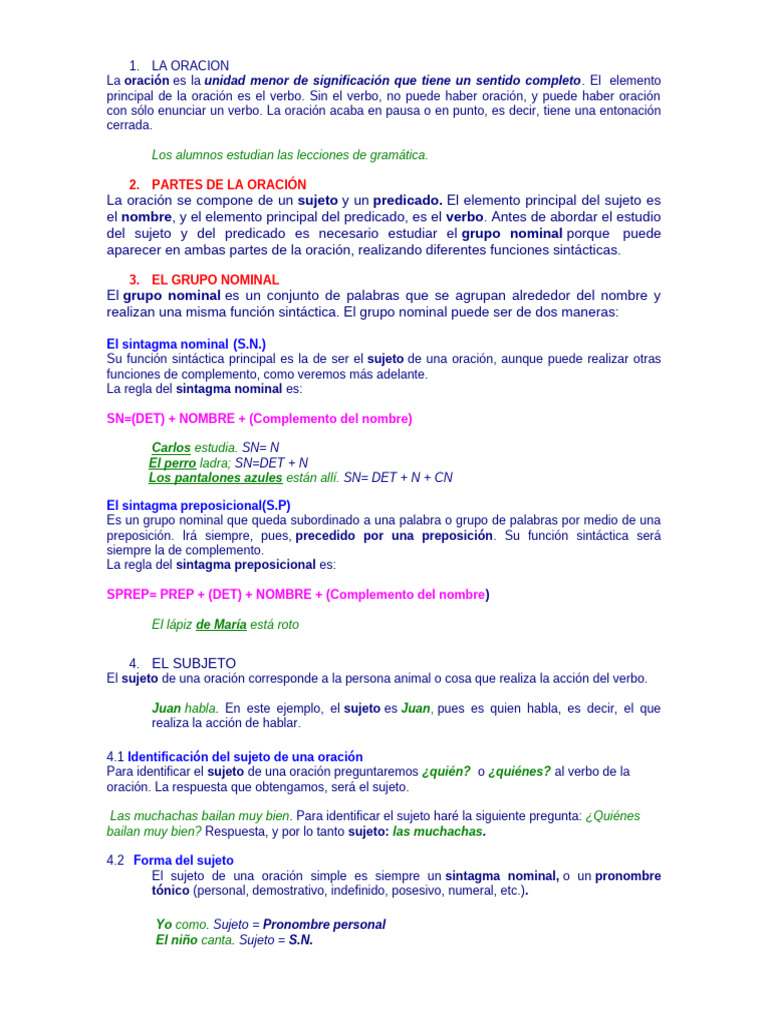 1. LA ORACION
La oración es la unidad menor de significación que tiene un sentido completo. El elemento principal de la oración es el verbo. Sin el verbo, no puede haber oración, y puede haber oración con sólo enunciar un verbo. La oración acaba en pausa o en punto, es decir, tiene una entonación cerrada.

Los alumnos estudian las lecciones de gramática.

2. PARTES DE LA ORACIÓN
La oración se compone de un sujeto y un predicado. El elemento principal del sujeto es el nombre, y el elemento principal del predicado, es el verbo. Antes de abordar el estudio del sujeto y del predicado es necesario estudiar el grupo nominal porque puede aparecer en ambas partes de la oración, realizando diferentes funciones sintácticas.

3. EL GRUPO NOMINAL
El grupo nominal es un conjunto de palabras que se agrupan alrededor del nombre y realizan una misma función sintáctica. El grupo nominal puede ser de dos maneras:

El sintagma nominal (S.N.)
Su función sintáctica principal es la de ser el sujeto de una oración, aunque puede realizar otras funciones de complemento, como veremos más adelante.
La regla del sintagma nominal es:

SN=(DET) + NOMBRE + (Complemento del nombre)

Carlos estudia. SN= N
El perro ladra; SN=DET + N
Los pantalones azules están allí. SN= DET + N + CN

El sintagma preposicional(S.P)
Es un grupo nominal que queda subordinado a una palabra o grupo de palabras por medio de una preposición. Irá siempre, pues, precedido por una preposición. Su función sintáctica será siempre la de complemento.
La regla del sintagma preposicional es:

SPREP= PREP + (DET) + NOMBRE + (Complemento del nombre)

El lápiz de María está roto

4. EL SUBJETO
El sujeto de una oración corresponde a la persona animal o cosa que realiza la acción del verbo.

Juan habla. En este ejemplo, el sujeto es Juan, pues es quien habla, es decir, el que realiza la acción de hablar.

4.1 Identificación del sujeto de una oración
Para identificar el sujeto de una oración preguntaremos ¿quién? o ¿quiénes? al verbo de la oración. La respuesta que obtengamos, será el sujeto.

Las muchachas bailan muy bien. Para identificar el sujeto haré la siguiente pregunta: ¿Quiénes bailan muy bien? Respuesta, y por lo tanto sujeto: las muchachas.

4.2 Forma del sujeto
El sujeto de una oración simple es siempre un sintagma nominal, o un pronombre tónico (personal, demostrativo, indefinido, posesivo, numeral, etc.).

Yo como. Sujeto = Pronombre personal
El niño canta. Sujeto = S.N.